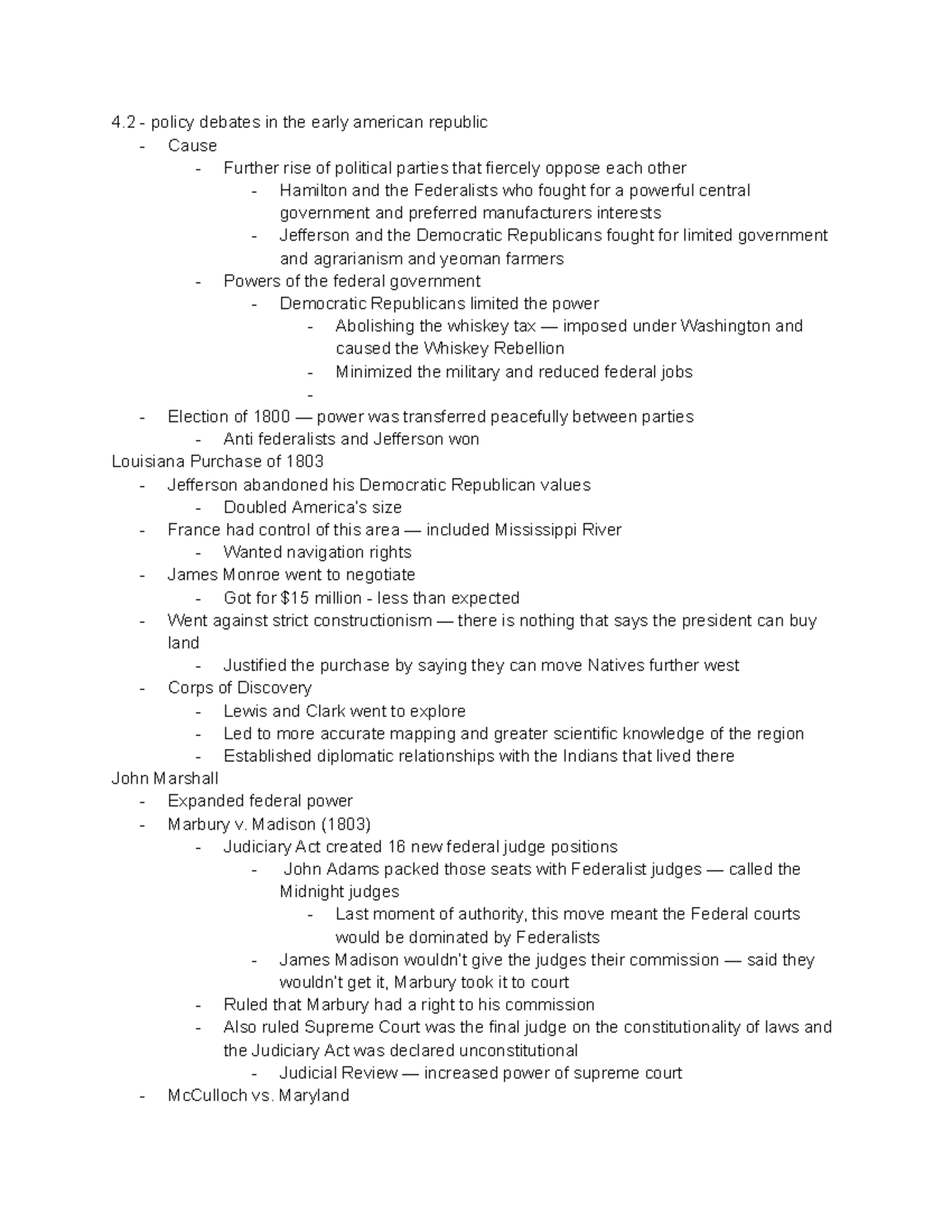 4.2 - policy debates in the early american republic
- Cause
- Further rise of political parties that fiercely oppose each other
- Hamilton and the Federalists who fought for a powerful central government and preferred manufacturers interests
- Jefferson and the Democratic Republicans fought for limited government and agrarianism and yeoman farmers
- Powers of the federal government
- Democratic Republicans limited the power
- Abolishing the whiskey tax — imposed under Washington and caused the Whiskey Rebellion
- Minimized the military and reduced federal jobs
-
- Election of 1800 — power was transferred peacefully between parties
- Anti federalists and Jefferson won
Louisiana Purchase of 1803
- Jefferson abandoned his Democratic Republican values
- Doubled America's size
- France had control of this area — included Mississippi River
- Wanted navigation rights
- James Monroe went to negotiate
- Got for $15 million - less than expected
- Went against strict constructionism — there is nothing that says the president can buy land
- Justified the purchase by saying they can move Natives further west
- Corps of Discovery
- Lewis and Clark went to explore
- Led to more accurate mapping and greater scientific knowledge of the region
- Established diplomatic relationships with the Indians that lived there
John Marshall
- Expanded federal power
- Marbury v. Madison (1803)
- Judiciary Act created 16 new federal judge positions
- John Adams packed those seats with Federalist judges — called the Midnight judges
- Last moment of authority, this move meant the Federal courts would be dominated by Federalists
- James Madison wouldn't give the judges their commission — said they wouldn't get it, Marbury took it to court
- Ruled that Marbury had a right to his commission
- Also ruled Supreme Court was the final judge on the constitutionality of laws and the Judiciary Act was declared unconstitutional
- Judicial Review — increased power of supreme court
- McCulloch vs. Maryland